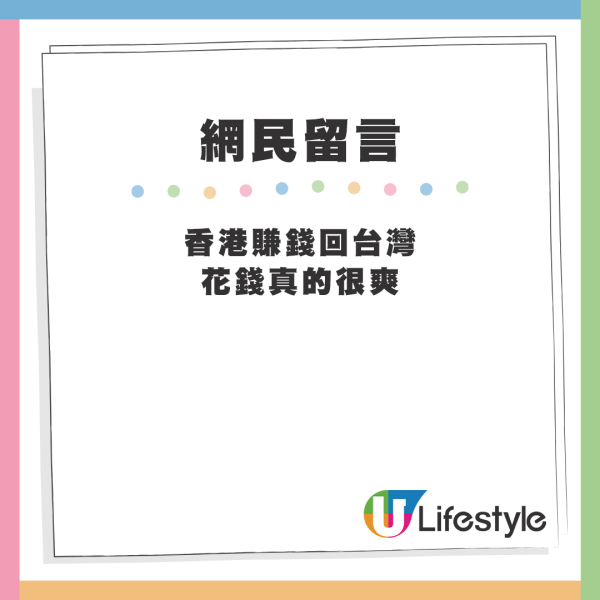 網民留言

香港賺錢回台灣
花錢真的很爽

U Lifestyle